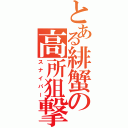 とある緋蟹の高所狙撃
スナイパー